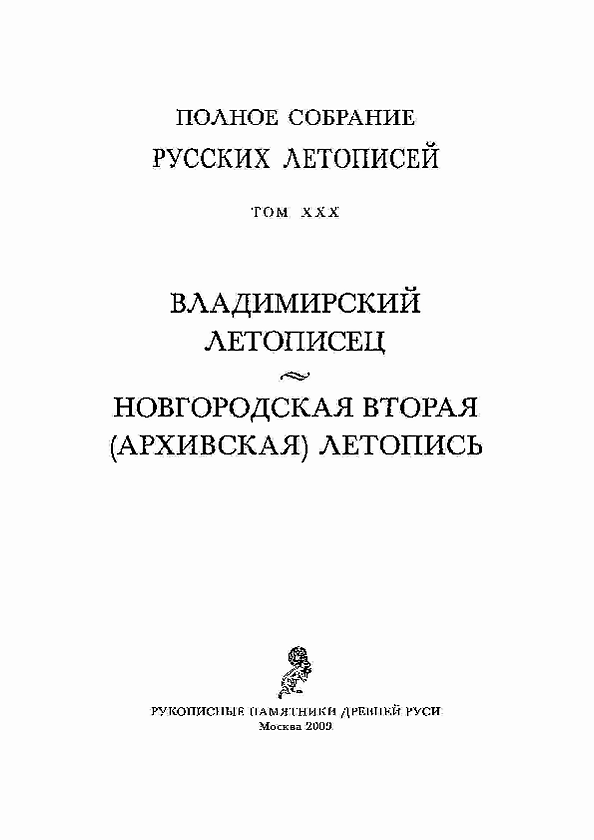 ПОЛНОЕ СОБРАНИЕ
РУССКИХ ЛЕТОПИСЕЙ

ТОМ XXX

ВЛАДИМИРСКИЙ
ЛЕТОПИСЕЦ

НОВГОРОДСКАЯ ВТОРАЯ
(АРХИВСКАЯ) ЛЕТОПИСЬ

РУКОПИСНЫЕ ПАМЯТНИКИ ДРЕВНЕЙ РУСИ
Москва 2009